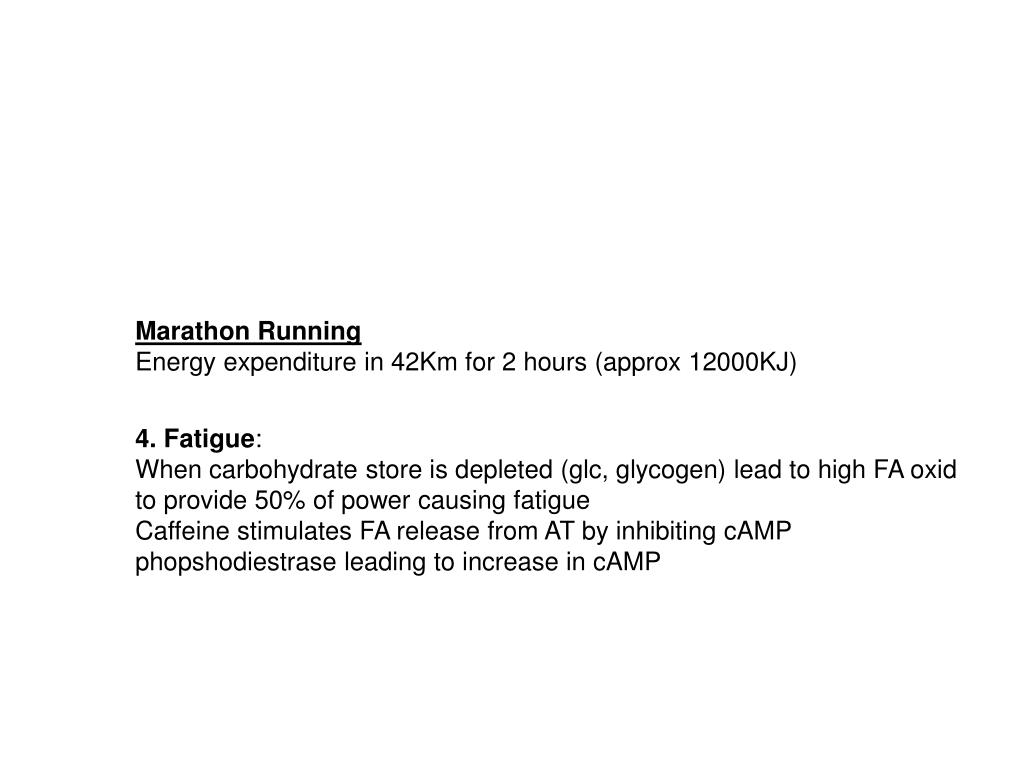 Marathon Running
Energy expenditure in 42Km for 2 hours (approx 12000KJ)

4. Fatigue:
When carbohydrate store is depleted (glc, glycogen) lead to high FA oxid to provide 50% of power causing fatigue
Caffeine stimulates FA release from AT by inhibiting cAMP phopshodiestrase leading to increase in cAMP